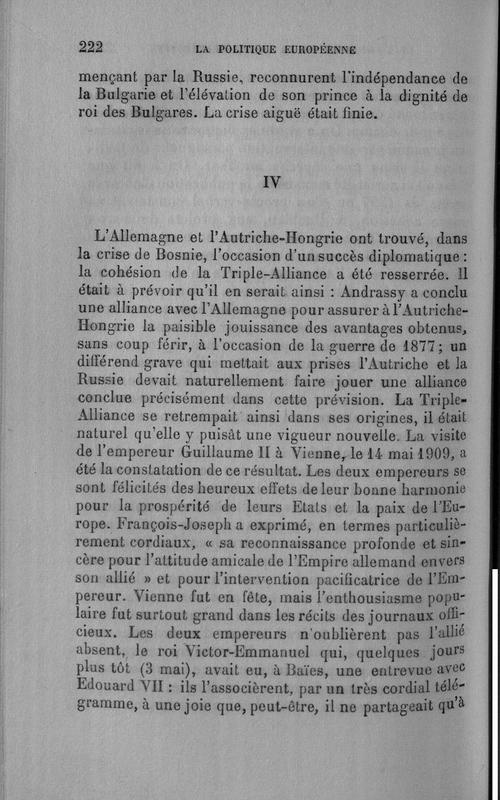 222 LA POLITIQUE EUROPÉENNE

mençant par la Russie, reconnurent l'indépendance de la Bulgarie et l'élévation de son prince à la dignité de roi des Bulgares. La crise aiguë était finie.

IV

L'Allemagne et l'Autriche-Hongrie ont trouvé, dans la crise de Bosnie, l'occasion d'un succès diplomatique : la cohésion de la Triple-Alliance a été resserrée. Il était à prévoir qu'il en serait ainsi : Andrassy a conclu une alliance avec l'Allemagne pour assurer à l'Autriche-Hongrie la paisible jouissance des avantages obtenus, sans coup férir, à l'occasion de la guerre de 1877; un différend grave qui mettait aux prises l'Autriche et la Russie devait naturellement faire jouer une alliance conclue précisément dans cette prévision. La Triple-Alliance se retrempait ainsi dans ses origines, il était naturel qu'elle y puisât une vigueur nouvelle. La visite de l'empereur Guillaume II à Vienne, le 14 mai 1909, a été la constatation de ce résultat. Les deux empereurs se sont félicités des heureux effets de leur bonne harmonie pour la prospérité de leurs Etats et la paix de l'Europe. François-Joseph a exprimé, en termes particulièrement cordiaux, « sa reconnaissance profonde et sincère pour l'attitude amicale de l'Empire allemand envers son allié » et pour l'intervention pacificatrice de l'Empereur. Vienne fut en fête, mais l'enthousiasme populaire fut surtout grand dans les récits des journaux officieux. Les deux empereurs n'oublièrent pas l'allié absent, le roi Victor-Emmanuel qui, quelques jours plus tôt (3 mai), avait eu, à Baïes, une entrevue avec Edouard VII : ils l'associèrent, par un très cordial télégramme, à une joie que, peut-être, il ne partageait qu'à